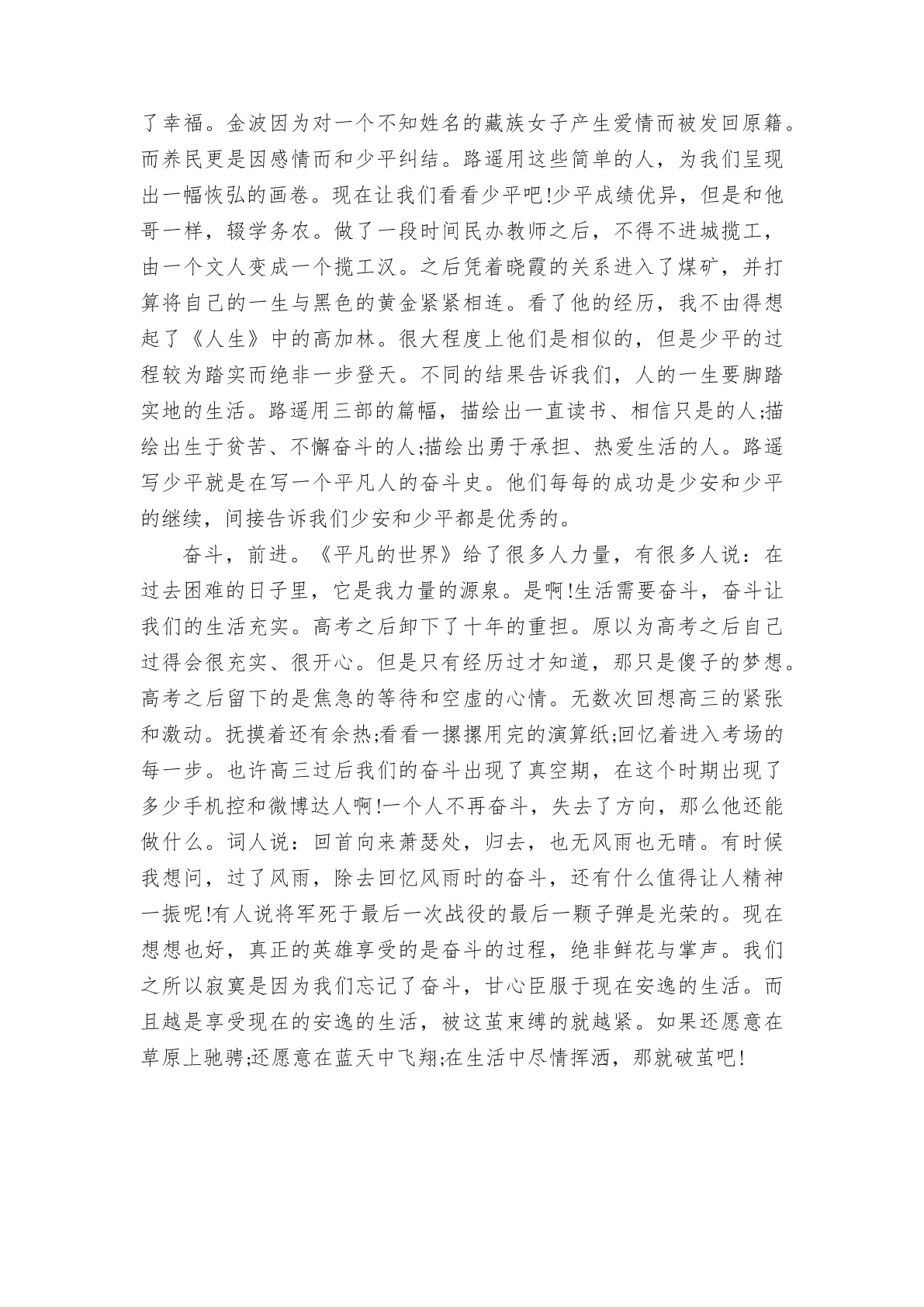 了幸福。金波因为对一个不知姓名的藏族女子产生爱情而被发回原籍。而养民更是因感情而和少平纠结。路遥用这些简单的人，为我们呈现出一幅恢弘的画卷。现在让我们看看少平吧!少平成绩优异，但是和他哥一样，辍学务农。做了一段时间民办教师之后，不得不进城揽工，由一个文人变成一个揽工汉。之后凭着晓霞的关系进入了煤矿，并打算将自己的一生与黑色的黄金紧紧相连。看了他的经历，我不由得想起了《人生》中的高加林。很大程度上他们是相似的，但是少平的过程较为踏实而绝非一步登天。不同的结果告诉我们，人的一生要脚踏实地的生活。路遥用三部的篇幅，描绘出一直读书、相信只是的人;描绘出生于贫苦、不懈奋斗的人;描绘出勇于承担、热爱生活的人。路遥写少平就是在写一个平凡人的奋斗史。他们每每的成功是少安和少平的继续，间接告诉我们少安和少平都是优秀的。

奋斗，前进。《平凡的世界》给了很多人力量，有很多人说：在过去困难的日子里，它是我力量的源泉。是啊!生活需要奋斗，奋斗让我们的生活充实。高考之后卸下了十年的重担。原以为高考之后自己过得会很充实、很开心。但是只有经历过才知道，那只是傻子的梦想。高考之后留下的是焦急的等待和空虚的心情。无数次回想高三的紧张和激动。抚摸着还有余热;看看一摞摞用完的演算纸;回忆着进入考场的每一步。也许高三过后我们的奋斗出现了真空期，在这个时期出现了多少手机控和微博达人啊!一个人不再奋斗，失去了方向，那么他还能做什么。词人说：回首向来萧瑟处，归去，也无风雨也无晴。有时候我想问，过了风雨，除去回忆风雨时的奋斗，还有什么值得让人精神一振呢!有人说将军死于最后一次战役的最后一颗子弹是光荣的。现在想想也好，真正的英雄享受的是奋斗的过程，绝非鲜花与掌声。我们之所以寂寞是因为我们忘记了奋斗，甘心臣服于现在安逸的生活。而且越是享受现在的安逸的生活，被这茧束缚的就越紧。如果还愿意在草原上驰骋;还愿意在蓝天中飞翔;在生活中尽情挥洒，那就破茧吧!